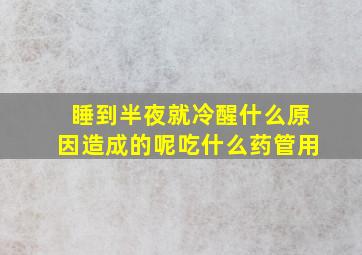 睡到半夜就冷醒什么原因造成的呢吃什么药管用